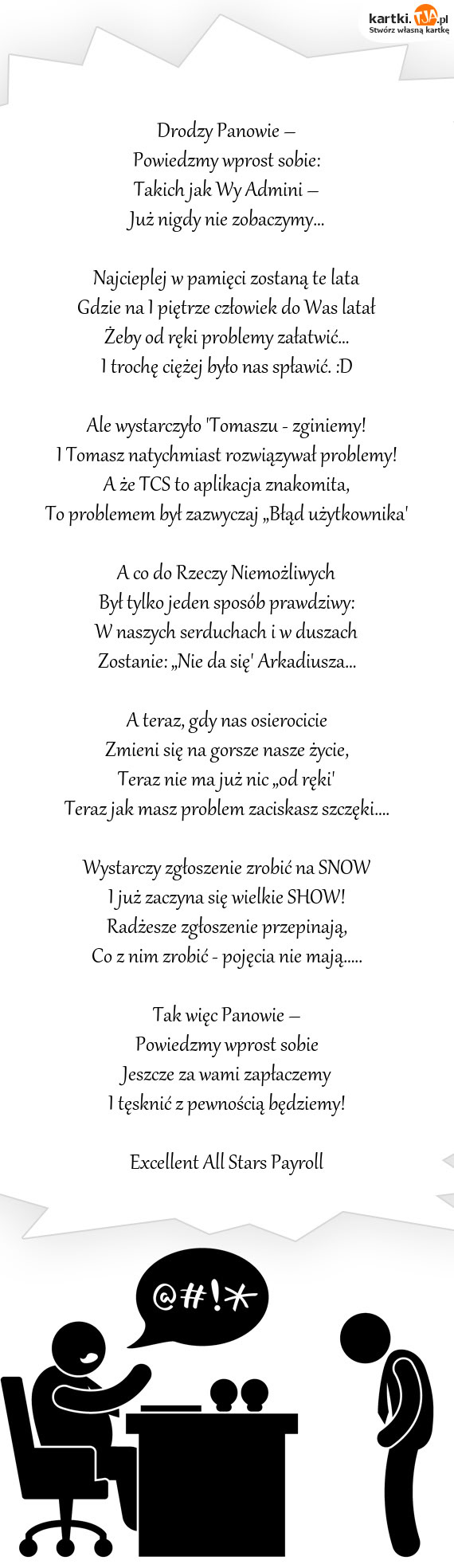 kartki.TJA.pl
Stwórz własną kartkę

Drodzy Panowie –
Powiedzmy wprost sobie:
Takich jak Wy Admini –
Już nigdy nie zobaczymy...

Najcieplej w pamięci zostaną te lata
Gdzie na I piętrze człowiek do Was latał
Żeby od ręki problemy załatwić...
I trochę ciężej było nas spławić. :D

Ale wystarczyło 'Tomaszu - zginiemy!
I Tomasz natychmiast rozwiązywał problemy!
A że TCS to aplikacja znakomita,
To problemem był zazwyczaj „Błąd użytkownika'

A co do Rzeczy Niemożliwych
Był tylko jeden sposób prawdziwy:
W naszych serduchach i w duszach
Zostanie: „Nie da się' Arkadiusza...

A teraz, gdy nas osierocicie
Zmieni się na gorsze nasze życie,
Teraz nie ma już nic „od ręki'
Teraz jak masz problem zaciskasz szczęki....

Wystarczy zgłoszenie zrobić na SNOW
I już zaczyna się wielkie SHOW!
Radżesze zgłoszenie przepinają,
Co z nim zrobić - pojęcia nie mają.....

Tak więc Panowie –
Powiedzmy wprost sobie
Jeszcze za wami zapłaczemy
I tęsknić z pewnością będziemy!

Excellent All Stars Payroll

@#!*